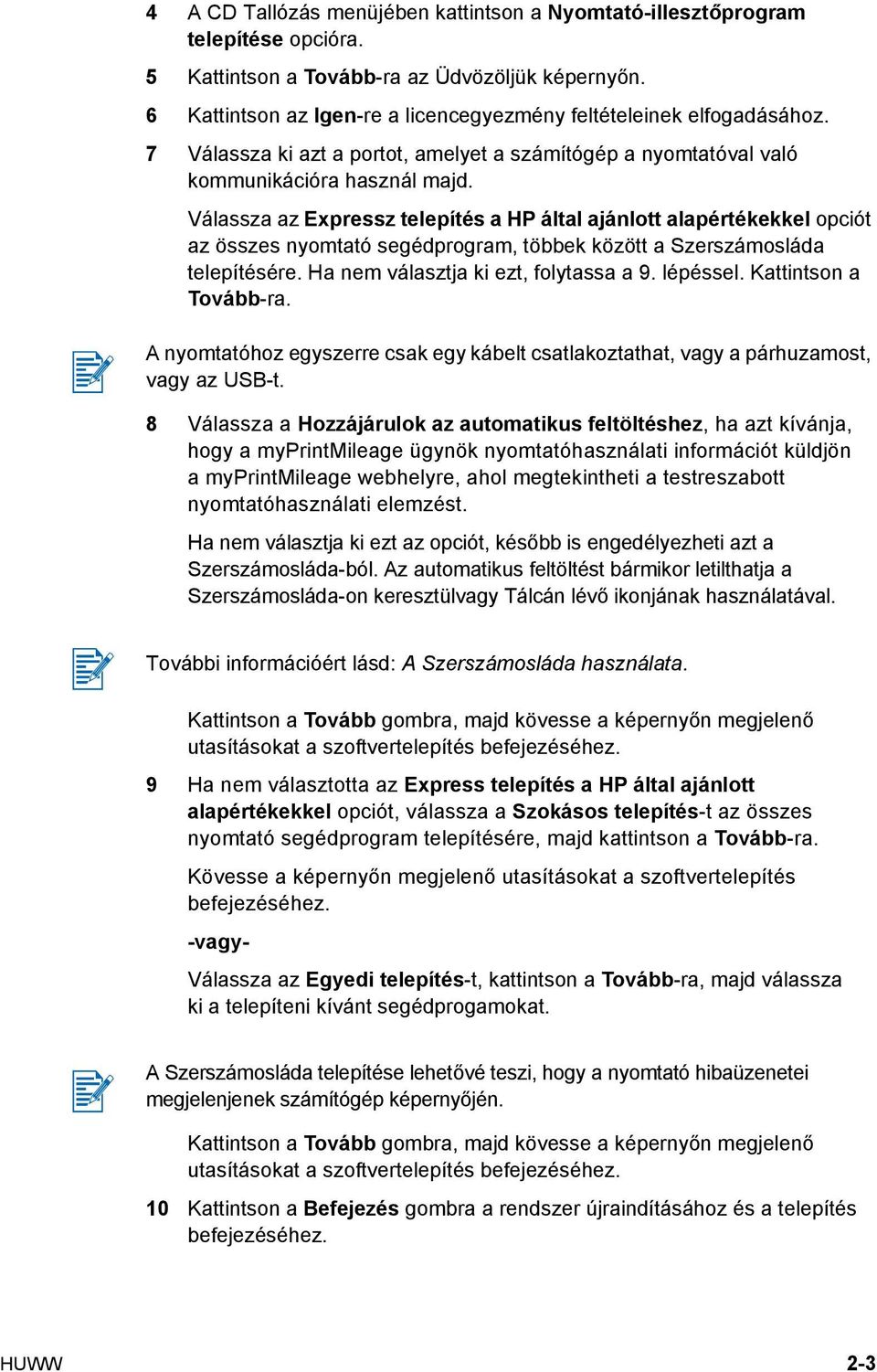 4 A CD Tallózás menüjében kattintson a Nyomtató-illesztőprogram telepítése opcióra.

5 Kattintson a Tovább-ra az Üdvözöljük képernyőn.

6 Kattintson az Igen-re a licencegyezmény feltételeinek elfogadásához.

7 Válassza ki azt a portot, amelyet a számítógép a nyomtatóval való kommunikációra használ majd.

Válassza az Expressz telepítés a HP által ajánlott alapértékekkel opciót az összes nyomtató segédprogram, többek között a Szerszámosláda telepítésére. Ha nem választja ki ezt, folytassa a 9. lépéssel. Kattintson a Tovább-ra.

A nyomtatóhoz egyszerre csak egy kábelt csatlakoztathat, vagy a párhuzamost, vagy az USB-t.

8 Válassza a Hozzájárulok az automatikus feltöltéshez, ha azt kívánja, hogy a myPrintMileage ügynök nyomtatóhasználati információt küldjön a myPrintMileage webhelyre, ahol megtekintheti a testreszabott nyomtatóhasználati elemzést.

Ha nem választja ki ezt az opciót, később is engedélyezheti azt a Szerszámosláda-ból. Az automatikus feltöltést bármikor letilthatja a Szerszámosláda-on keresztülvagy Tálcán lévő ikonjának használatával.

További információért lásd: A Szerszámosláda használata.

Kattintson a Tovább gombra, majd kövesse a képernyőn megjelenő utasításokat a szoftvertelepítés befejezéséhez.

9 Ha nem választotta az Express telepítés a HP által ajánlott alapértékekkel opciót, válassza a Szokásos telepítés-t az összes nyomtató segédprogram telepítésére, majd kattintson a Tovább-ra.

Kövesse a képernyőn megjelenő utasításokat a szoftvertelepítés befejezéséhez.

-vagy-

Válassza az Egyedi telepítés-t, kattintson a Tovább-ra, majd válassza ki a telepíteni kívánt segédprogamokat.

A Szerszámosláda telepítése lehetővé teszi, hogy a nyomtató hibaüzenetei megjelenjenek számítógép képernyőjén.

Kattintson a Tovább gombra, majd kövesse a képernyőn megjelenő utasításokat a szoftvertelepítés befejezéséhez.

10 Kattintson a Befejezés gombra a rendszer újraindításához és a telepítés befejezéséhez.

HUWW 2-3